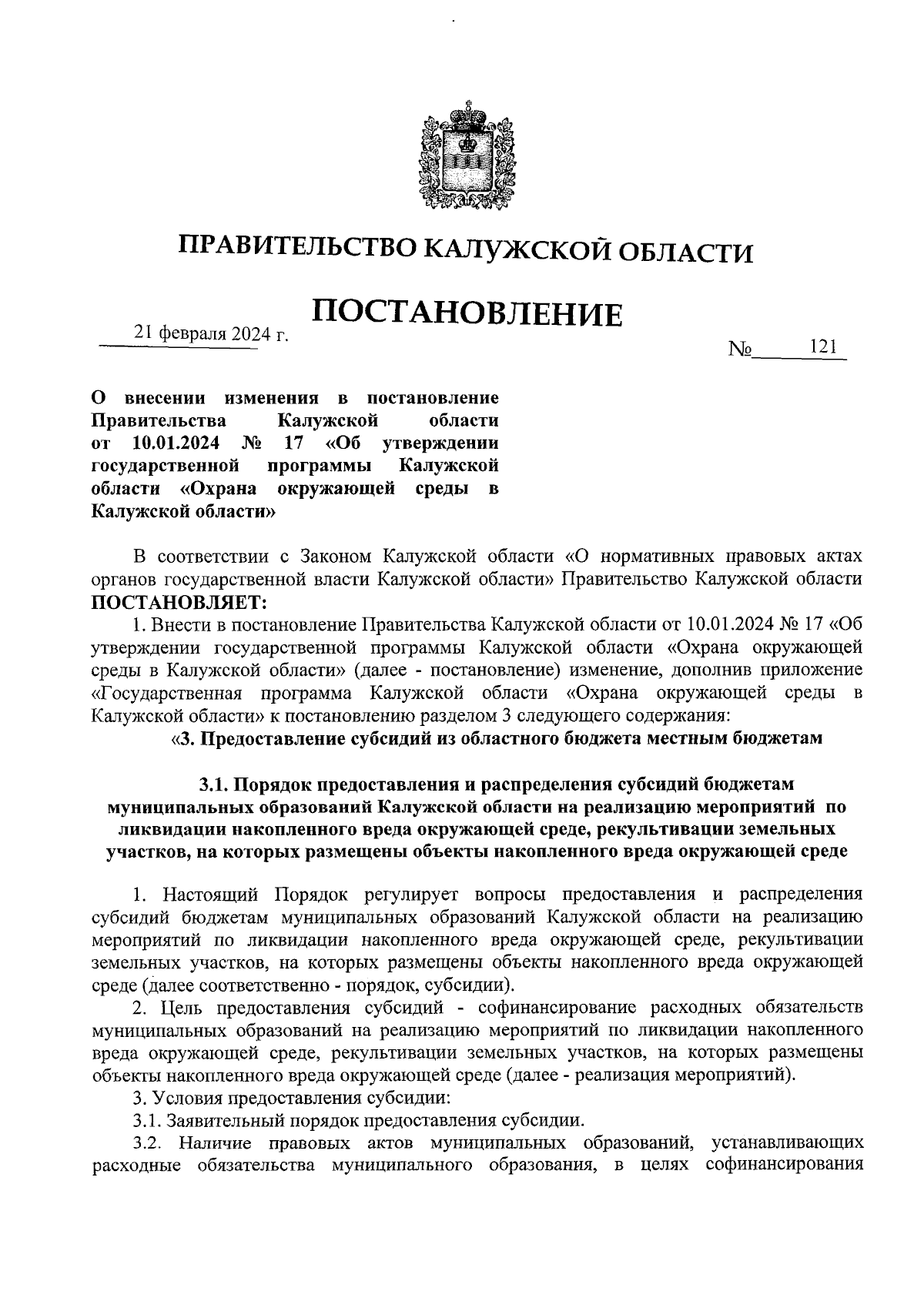 ПРАВИТЕЛЬСТВО КАЛУЖСКОЙ ОБЛАСТИ

ПОСТАНОВЛЕНИЕ

21 февраля 2024 г.

№ 121

О внесении изменения в постановление Правительства Калужской области от 10.01.2024 № 17 «Об утверждении государственной программы Калужской области «Охрана окружающей среды в Калужской области»

В соответствии с Законом Калужской области «О нормативных правовых актах органов государственной власти Калужской области» Правительство Калужской области ПОСТАНОВЛЯЕТ:

1. Внести в постановление Правительства Калужской области от 10.01.2024 № 17 «Об утверждении государственной программы Калужской области «Охрана окружающей среды в Калужской области» (далее - постановление) изменение, дополнив приложение «Государственная программа Калужской области «Охрана окружающей среды в Калужской области» к постановлению разделом 3 следующего содержания:

«3. Предоставление субсидий из областного бюджета местным бюджетам

3.1. Порядок предоставления и распределения субсидий бюджетам муниципальных образований Калужской области на реализацию мероприятий по ликвидации накопленного вреда окружающей среде, рекультивации земельных участков, на которых размещены объекты накопленного вреда окружающей среде

1. Настоящий Порядок регулирует вопросы предоставления и распределения субсидий бюджетам муниципальных образований Калужской области на реализацию мероприятий по ликвидации накопленного вреда окружающей среде, рекультивации земельных участков, на которых размещены объекты накопленного вреда окружающей среде (далее соответственно - порядок, субсидии).

2. Цель предоставления субсидий - софинансирование расходных обязательств муниципальных образований на реализацию мероприятий по ликвидации накопленного вреда окружающей среде, рекультивации земельных участков, на которых размещены объекты накопленного вреда окружающей среде (далее - реализация мероприятий).

3. Условия предоставления субсидии:

3.1. Заявительный порядок предоставления субсидии.

3.2. Наличие правовых актов муниципальных образований, устанавливающих расходные обязательства муниципального образования, в целях софинансирования